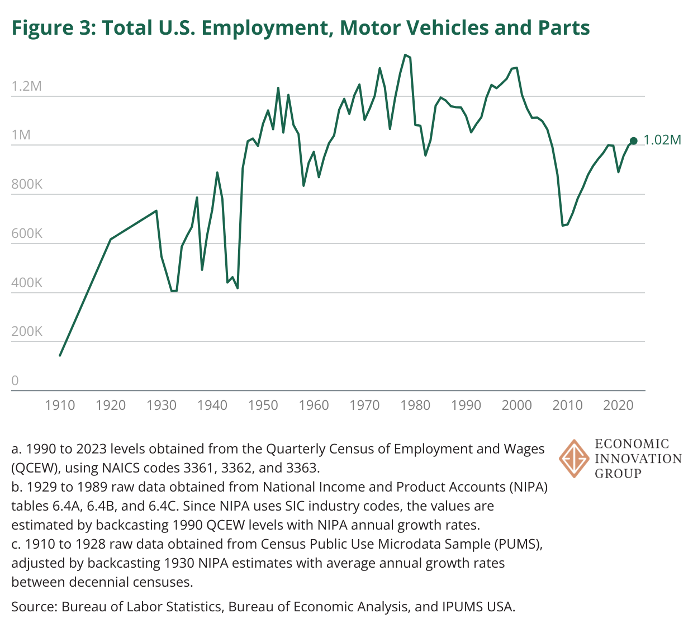 Figure 3: Total U.S. Employment, Motor Vehicles and Parts

1.2M
1M
800K
600K
400K
200K
0

1.02M

1910 1920 1930 1940 1950 1960 1970 1980 1990 2000 2010 2020

a. 1990 to 2023 levels obtained from the Quarterly Census of Employment and Wages (QCEW), using NAICS codes 3361, 3362, and 3363.
b. 1929 to 1989 raw data obtained from National Income and Product Accounts (NIPA) tables 6.4A, 6.4B, and 6.4C. Since NIPA uses SIC industry codes, the values are estimated by backcasting 1990 QCEW levels with NIPA annual growth rates.
c. 1910 to 1928 raw data obtained from Census Public Use Microdata Sample (PUMS), adjusted by backcasting 1930 NIPA estimates with average annual growth rates between decennial censuses.

ECONOMIC INNOVATION GROUP

Source: Bureau of Labor Statistics, Bureau of Economic Analysis, and IPUMS USA.